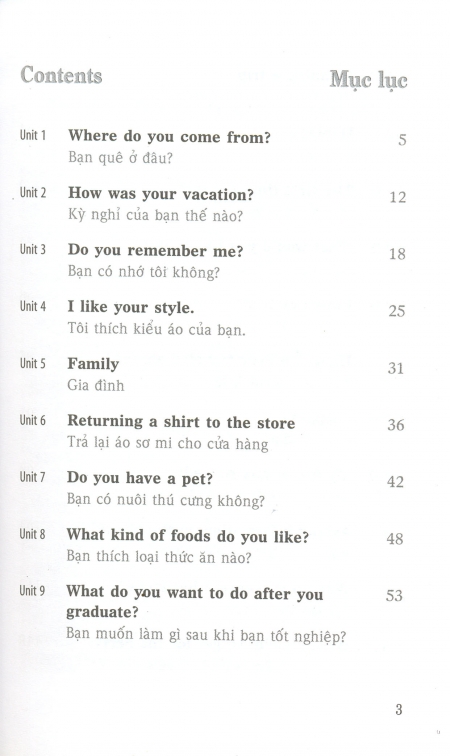 Contents

Mục lục

Unit 1 Where do you come from? 5
Bạn quê ở đâu?

Unit 2 How was your vacation? 12
Kỳ nghỉ của bạn thế nào?

Unit 3 Do you remember me? 18
Bạn có nhớ tôi không?

Unit 4 I like your style. 25
Tôi thích kiểu áo của bạn.

Unit 5 Family 31
Gia đình

Unit 6 Returning a shirt to the store 36
Trả lại áo sơ mi cho cửa hàng

Unit 7 Do you have a pet? 42
Bạn có nuôi thú cưng không?

Unit 8 What kind of foods do you like? 48
Bạn thích loại thức ăn nào?

Unit 9 What do you want to do after you graduate? 53
Bạn muốn làm gì sau khi bạn tốt nghiệp?

3